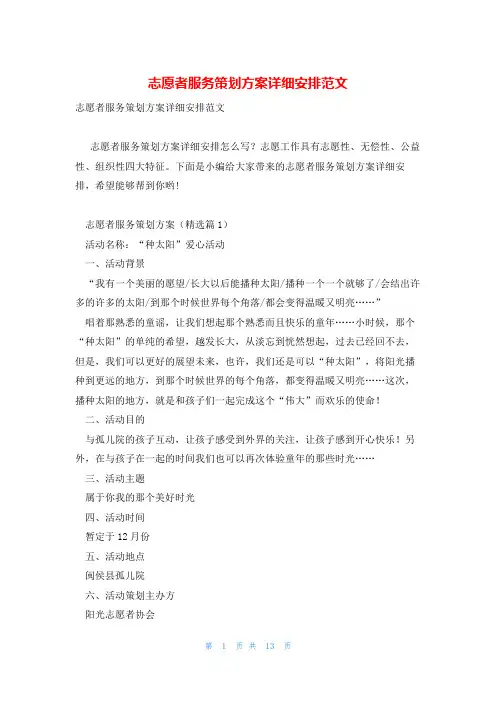 志愿者服务策划方案详细安排范文

志愿者服务策划方案详细安排范文

志愿者服务策划方案详细安排怎么写？志愿工作具有志愿性、无偿性、公益性、组织性四大特征。下面是小编给大家带来的志愿者服务策划方案详细安排，希望能够帮到你哟！

志愿者服务策划方案（精选篇1）

活动名称：“种太阳”爱心活动

一、活动背景

“我有一个美丽的愿望/长大以后能播种太阳/播种一个一个就够了/会结出许多的许多的太阳/到那个时候世界每个角落/都会变得温暖又明亮……”

唱着那熟悉的童谣，让我们想起那个熟悉而且快乐的童年……小时候，那个“种太阳”的单纯的希望，越发长大，从淡忘到恍然想起，过去已经回不去，但是，我们可以更好的展望未来，也许，我们还是可以“种太阳”，将阳光播种到更远的地方，到那个时候世界的每个角落，都变得温暖又明亮……这次，播种太阳的地方，就是和孩子们一起完成这个“伟大”而欢乐的使命！

二、活动目的

与孤儿院的孩子互动，让孩子感受到外界的关注，让孩子感到开心快乐！另外，在与孩子在一起的时间我们也可以再次体验童年的那些时光……

三、活动主题

属于你我的那个美好时光

四、活动时间

暂定于12月份

五、活动地点

闽侯县孤儿院

六、活动策划主办方

阳光志愿者协会

第 1 页 共 13 页